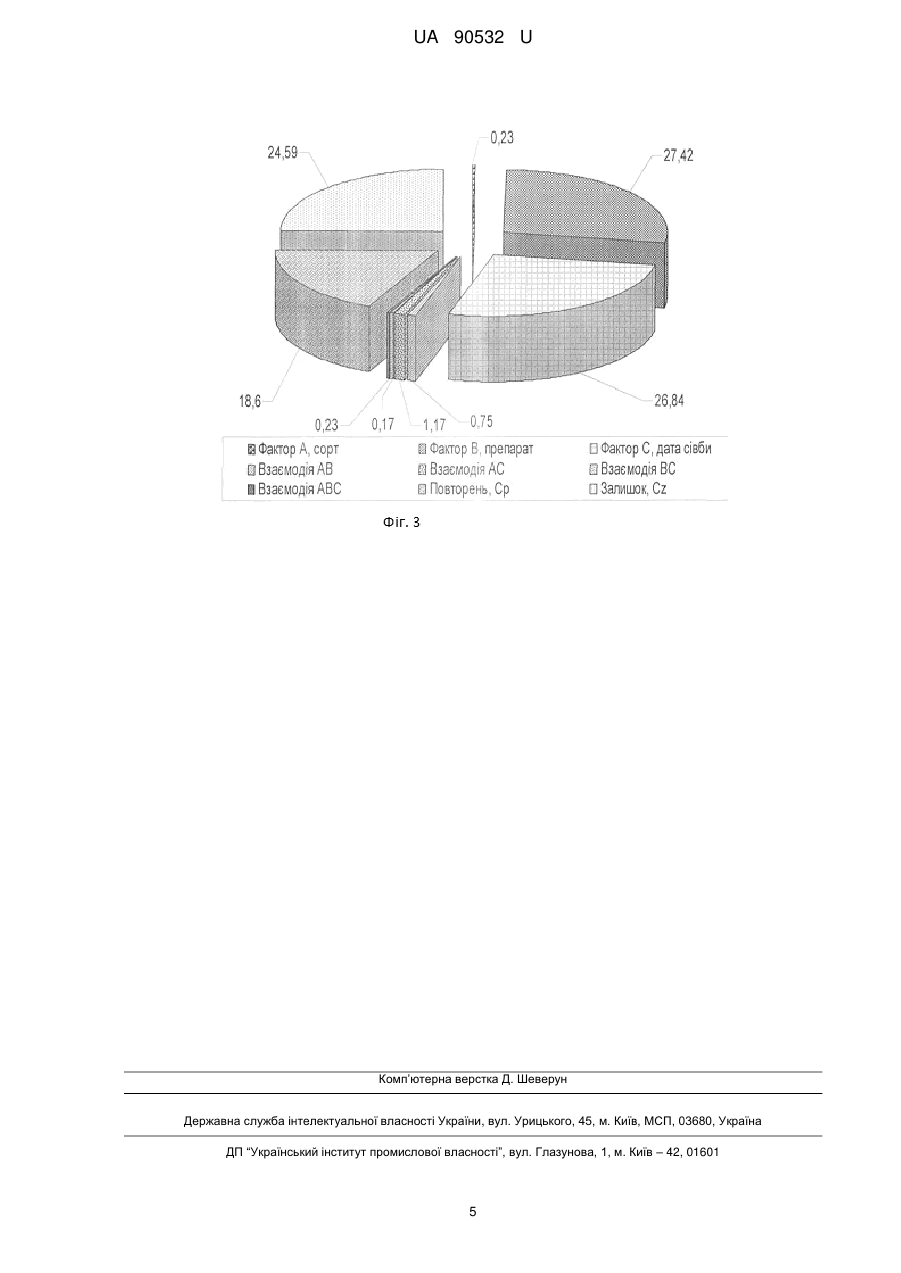 UA 90532 U

24,59
0,23
27,42
18,6
0,23
0,17
1,17
0,75
26,84

Фактор А, сорт
Фактор В, препарат
Фактор С, дата сівби
Взаємодія АВ
Взаємодія АС
Взаємодія ВС
Взаємодія АВС
Повторень, Ср
Залишок, Cz

Фіг. 3

Комп'ютерна верстка Д. Шеверун

Державна служба інтелектуальної власності України, вул. Урицького, 45, м. Київ, МСП, 03680, Україна

ДП "Український інститут промислової власності", вул. Глазунова, 1, м. Київ – 42, 01601

5